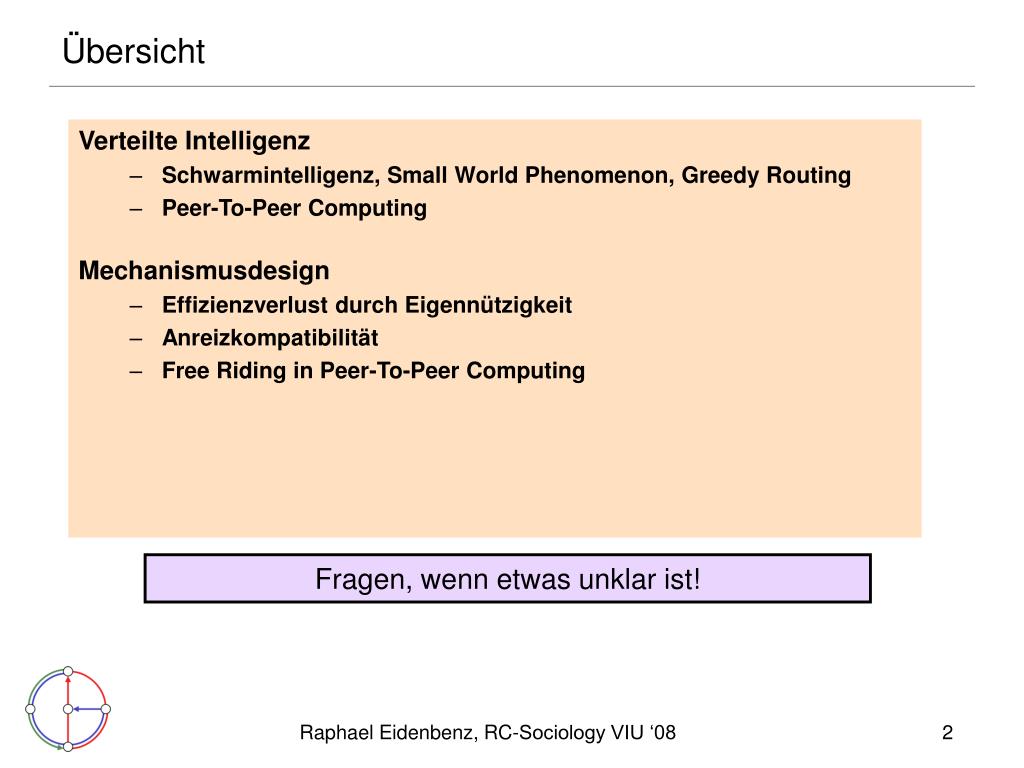 Übersicht

Verteilte Intelligenz
– Schwarmintelligenz, Small World Phenomenon, Greedy Routing
– Peer-To-Peer Computing

Mechanismusdesign
– Effizienzverlust durch Eigennützigkeit
– Anreizkompatibilität
– Free Riding in Peer-To-Peer Computing

Fragen, wenn etwas unklar ist!

Raphael Eidenbenz, RC-Sociology VIU ‘08

2